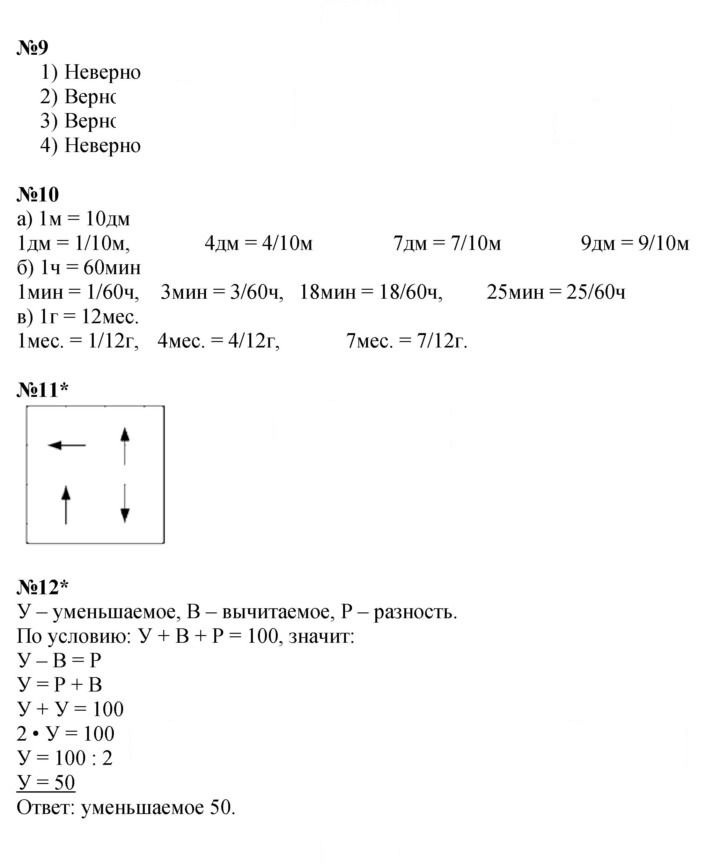 №9
1) Неверно
2) Верно
3) Верно
4) Неверно

№10
а) 1м = 10дм
1дм = 1/10м, 4дм = 4/10м 7дм = 7/10м 9дм = 9/10м
б) 1ч = 60мин
1мин = 1/60ч, 3мин = 3/60ч, 18мин = 18/60ч, 25мин = 25/60ч
в) 1г = 12мес.
1мес. = 1/12г, 4мес. = 4/12г, 7мес. = 7/12г.

№11*

№12*
У – уменьшаемое, В – вычитаемое, Р – разность.
По условию: У + В + Р = 100, значит:
У – В = Р
У = Р + В
У + У = 100
2 • У = 100
У = 100 : 2
У = 50
Ответ: уменьшаемое 50.